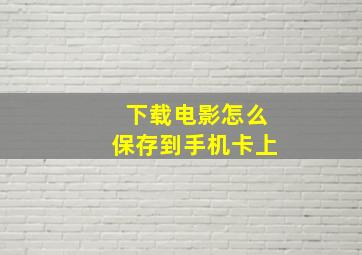 下载电影怎么
保存到手机卡上